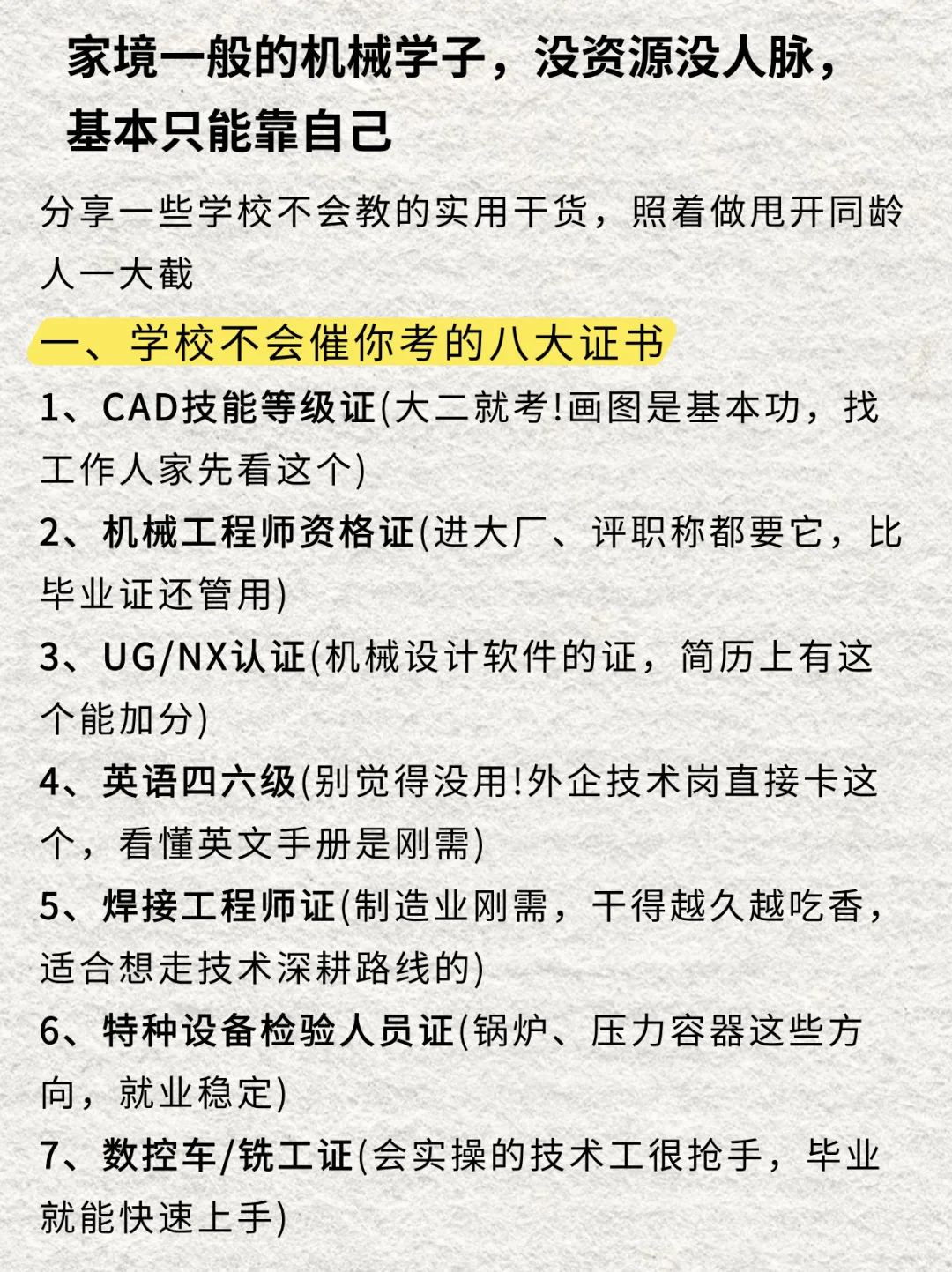 家境一般的机械学子，没资源没人脉，基本只能靠自己

分享一些学校不会教的实用干货，照着做甩开同龄人一大截

一、学校不会催你考的八大证书

1、CAD技能等级证(大二就考!画图是基本功，找工作人家先看这个)

2、机械工程师资格证(进大厂、评职称都要它，比毕业证还管用)

3、UG/NX认证(机械设计软件的证，简历上有这个能加分)

4、英语四六级(别觉得没用!外企技术岗直接卡这个，看懂英文手册是刚需)

5、焊接工程师证(制造业刚需，干得越久越吃香，适合想走技术深耕路线的)

6、特种设备检验人员证(锅炉、压力容器这些方向，就业稳定)

7、数控车/铣工证(会实操的技术工很抢手，毕业就能快速上手)